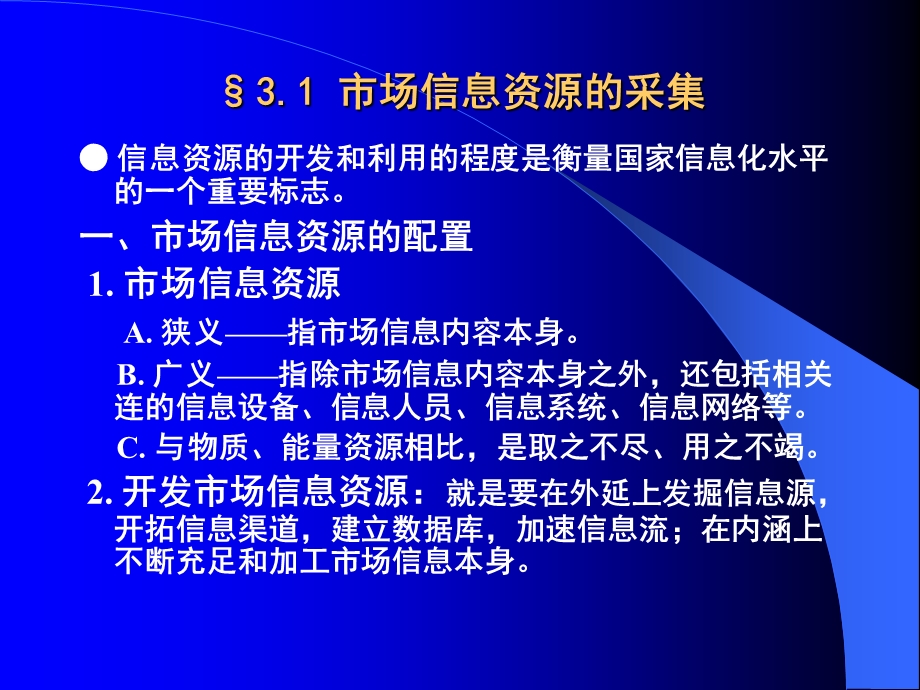 §3.1 市场信息资源的采集

● 信息资源的开发和利用的程度是衡量国家信息化水平的一个重要标志。

一、市场信息资源的配置

1. 市场信息资源

A. 狭义——指市场信息内容本身。

B. 广义——指除市场信息内容本身之外，还包括相关连的信息设备、信息人员、信息系统、信息网络等。

C. 与物质、能量资源相比，是取之不尽、用之不竭。

2. 开发市场信息资源：就是要在外延上发掘信息源，开拓信息渠道，建立数据库，加速信息流；在内涵上不断充足和加工市场信息本身。